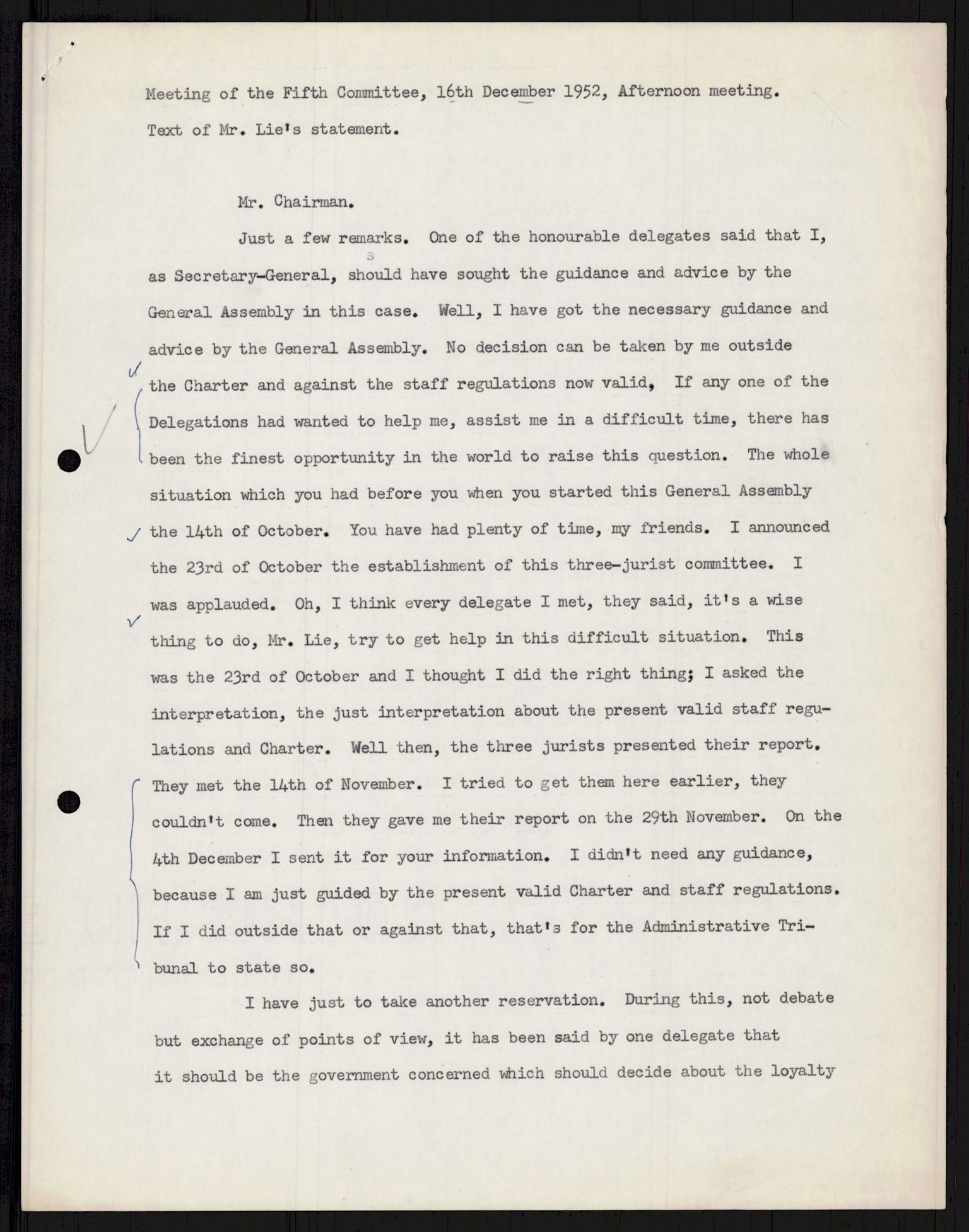 Meeting of the Fifth Committee, 16th December 1952, Afternoon meeting.

Text of Mr. Lie's statement.

Mr. Chairman.

Just a few remarks. One of the honourable delegates said that I, as Secretary-General, should have sought the guidance and advice by the General Assembly in this case. Well, I have got the necessary guidance and advice by the General Assembly. No decision can be taken by me outside the Charter and against the staff regulations now valid, If any one of the Delegations had wanted to help me, assist me in a difficult time, there has been the finest opportunity in the world to raise this question. The whole situation which you had before you when you started this General Assembly the 14th of October. You have had plenty of time, my friends. I announced the 23rd of October the establishment of this three-jurist committee. I was applauded. Oh, I think every delegate I met, they said, it's a wise thing to do, Mr. Lie, try to get help in this difficult situation. This was the 23rd of October and I thought I did the right thing; I asked the interpretation, the just interpretation about the present valid staff regulations and Charter. Well then, the three jurists presented their report. They met the 14th of November. I tried to get them here earlier, they couldn't come. Then they gave me their report on the 29th November. On the 4th December I sent it for your information. I didn't need any guidance, because I am just guided by the present valid Charter and staff regulations. If I did outside that or against that, that's for the Administrative Tribunal to state so.

I have just to take another reservation. During this, not debate but exchange of points of view, it has been said by one delegate that it should be the government concerned which should decide about the loyalty